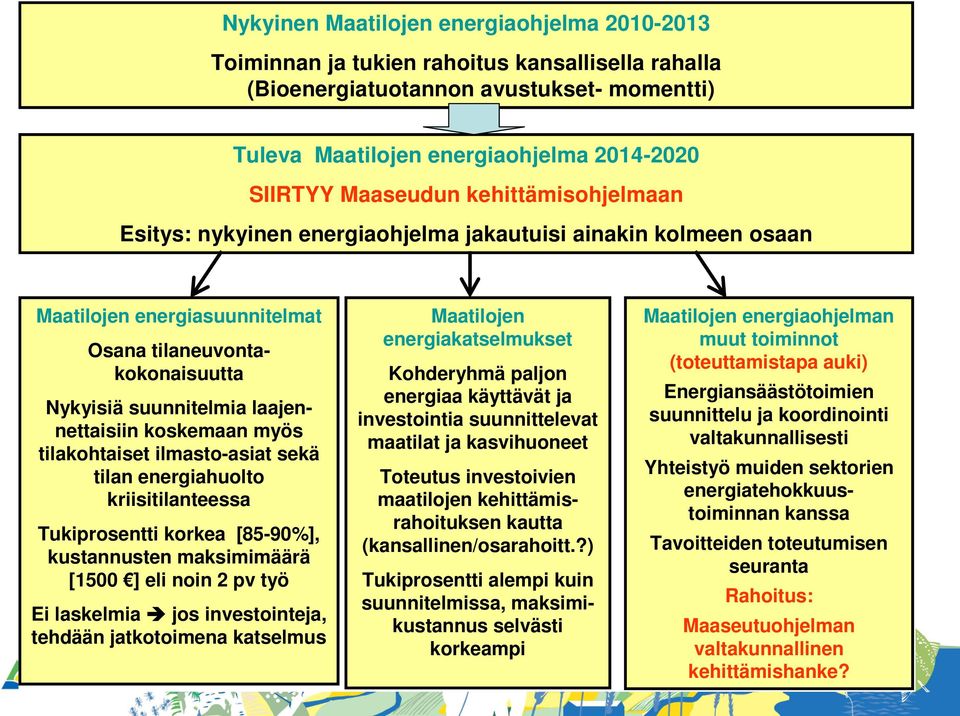 Nykyinen Maatilojen energiaohjelma 2010-2013

Toiminnan ja tukien rahoitus kansallisella rahalla (Bioenergiatuotannon avustukset- momentti)

Tuleva Maatilojen energiaohjelma 2014-2020

SIIRTYY Maaseudun kehittämisohjelmaan

Esitys: nykyinen energiaohjelma jakautuisi ainakin kolmeen osaan

Maatilojen energiasuunnitelmat

Osana tilaneuvontakokonaisuutta

Nykyisiä suunnitelmia laajennettaisiin koskemaan myös tilakohtaiset ilmasto-asiat sekä tilan energiahuolto kriisitilanteessa

Tukiprosentti korkea [85-90%], kustannusten maksimimäärä [1500 €] eli noin 2 pv työ

Ei laskelmia ➔ jos investointeja, tehdään jatkotoimena katselmus

Maatilojen energiakatselmukset

Kohderyhmä paljon energiaa käyttävät ja investointia suunnittelevat maatilat ja kasvihuoneet

Toteutus investoivien maatilojen kehittämisrahoituksen kautta (kansallinen/osarahoitt.?)

Tukiprosentti alempi kuin suunnitelmissa, maksimikustannus selvästi korkeampi

Maatilojen energiaohjelman muut toiminnot (toteuttamistapa auki)

Energiansäästötoimien suunnittelu ja koordinointi valtakunnallisesti

Yhteistyö muiden sektorien energiatehokkuustoiminnan kanssa

Tavoitteiden toteutumisen seuranta

Rahoitus:

Maaseutuohjelman valtakunnallinen kehittämishanke?